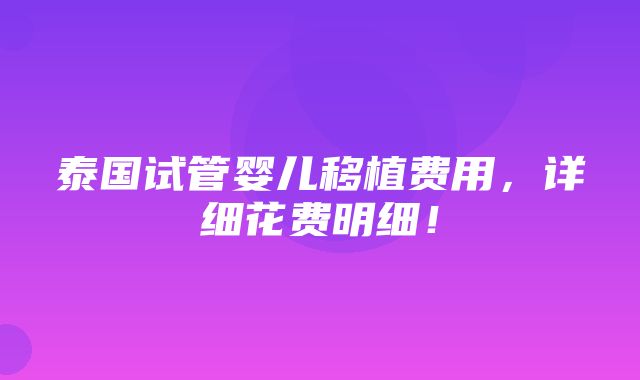 泰国试管婴儿移植费用，详细花费明细！